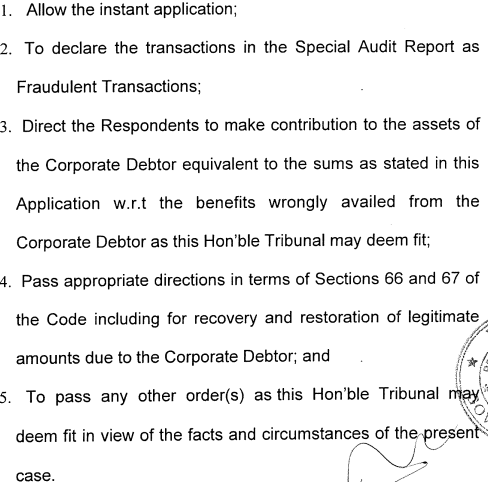 1. Allow the instant application;

2. To declare the transactions in the Special Audit Report as Fraudulent Transactions;

3. Direct the Respondents to make contribution to the assets of the Corporate Debtor equivalent to the sums as stated in this Application w.r.t the benefits wrongly availed from the Corporate Debtor as this Hon'ble Tribunal may deem fit;

4. Pass appropriate directions in terms of Sections 66 and 67 of the Code including for recovery and restoration of legitimate amounts due to the Corporate Debtor; and

5. To pass any other order(s) as this Hon'ble Tribunal may deem fit in view of the facts and circumstances of the present case.